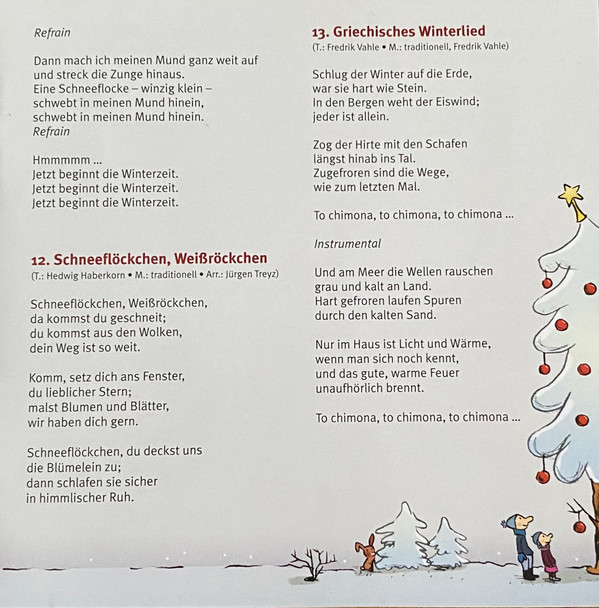 Refrain

Dann mach ich meinen Mund ganz weit auf und streck die Zunge hinaus.
Eine Schneeflocke – winzig klein – schwebt in meinen Mund hinein, schwebt in meinen Mund hinein.
Refrain

Hmmmmm ...
Jetzt beginnt die Winterzeit.
Jetzt beginnt die Winterzeit.
Jetzt beginnt die Winterzeit.

12. Schneeflöckchen, Weißröckchen
(T.: Hedwig Haberkorn • M.: traditionell • Arr.: Jürgen Treyz)

Schneeflöckchen, Weißröckchen, da kommst du geschneit; du kommst aus den Wolken, dein Weg ist so weit.

Komm, setz dich ans Fenster, du lieblicher Stern; malst Blumen und Blätter, wir haben dich gern.

Schneeflöckchen, du deckst uns die Blümelein zu; dann schlafen sie sicher in himmlischer Ruh.

13. Griechisches Winterlied
(T.: Fredrik Vahle • M.: traditionell, Fredrik Vahle)

Schlug der Winter auf die Erde, war sie hart wie Stein.
In den Bergen weht der Eiswind; jeder ist allein.

Zog der Hirte mit den Schafen längst hinab ins Tal.
Zugefroren sind die Wege, wie zum letzten Mal.

To chimona, to chimona, to chimona ...

Instrumental

Und am Meer die Wellen rauschen grau und kalt an Land.
Hart gefroren laufen Spuren durch den kalten Sand.

Nur im Haus ist Licht und Wärme, wenn man sich noch kennt, und das gute, warme Feuer unaufhörlich brennt.

To chimona, to chimona, to chimona ...